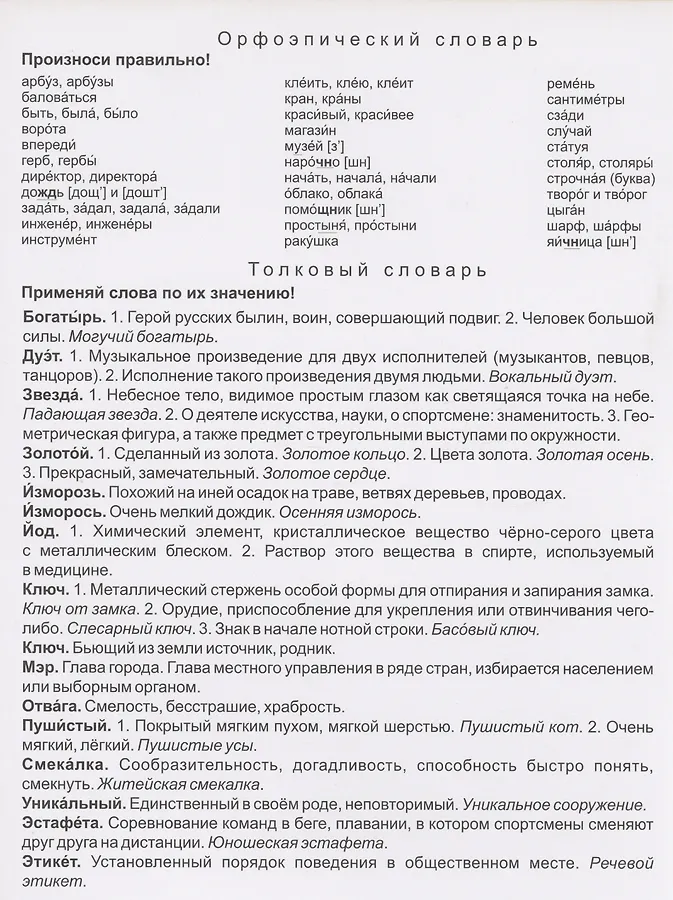 Орфоэпический словарь

Произноси правильно!

арбу́з, арбу́зы
балова́ться
быть, была́, бы́ло
воро́та
впереди́
герб, гербы́
дире́ктор, директора́
дождь [дощ'] и [дошт']
зада́ть, за́дал, задала́, за́дали
инжене́р, инжене́ры
инструме́нт

кле́ить, кле́ю, кле́ит
кран, кра́ны
краси́вый, краси́вее
магази́н
музе́й [з']
наро́чно [шн]
нача́ть, начала́, на́чали
о́блако, облака́
помо́щник [шн']
простыня́, про́стыни
раку́шка

реме́нь
сантиме́тры
сза́ди
слу́чай
ста́туя
столя́р, столяры́
строчна́я (буква)
творо́г и тво́рог
цыга́н
шарф, ша́рфы
яи́чница [шн']

Толковый словарь

Применяй слова по их значению!

Богаты́рь. 1. Герой русских былин, воин, совершающий подвиг. 2. Человек большой силы. Могучий богатырь.
Дуэ́т. 1. Музыкальное произведение для двух исполнителей (музыкантов, певцов, танцоров). 2. Исполнение такого произведения двумя людьми. Вокальный дуэт.
Звезда́. 1. Небесное тело, видимое простым глазом как светящаяся точка на небе. Падающая звезда. 2. О деятеле искусства, науки, о спортсмене: знаменитость. 3. Геометрическая фигура, а также предмет с треугольными выступами по окружности.
Золото́й. 1. Сделанный из золота. Золотое кольцо. 2. Цвета золота. Золотая осень. 3. Прекрасный, замечательный. Золотое сердце.
И́зморозь. Похожий на иней осадок на траве, ветвях деревьев, проводах.
И́зморось. Очень мелкий дождик. Осенняя изморось.
Йод. 1. Химический элемент, кристаллическое вещество чёрно-серого цвета с металлическим блеском. 2. Раствор этого вещества в спирте, используемый в медицине.
Ключ. 1. Металлический стержень особой формы для отпирания и запирания замка. Ключ от замка. 2. Орудие, приспособление для укрепления или отвинчивания чего-либо. Слесарный ключ. 3. Знак в начале нотной строки. Басо́вый ключ.
Ключ. Бьющий из земли источник, родник.
Мэр. Глава города. Глава местного управления в ряде стран, избирается населением или выборным органом.
Отва́га. Смелость, бесстрашие, храбрость.
Пуши́стый. 1. Покрытый мягким пухом, мягкой шерстью. Пушистый кот. 2. Очень мягкий, лёгкий. Пушистые усы.
Смека́лка. Сообразительность, догадливость, способность быстро понять, смекнуть. Житейская смекалка.
Уника́льный. Единственный в своём роде, неповторимый. Уникальное сооружение.
Эстафе́та. Соревнование команд в беге, плавании, в котором спортсмены сменяют друг друга на дистанции. Юношеская эстафета.
Этике́т. Установленный порядок поведения в общественном месте. Речевой этикет.